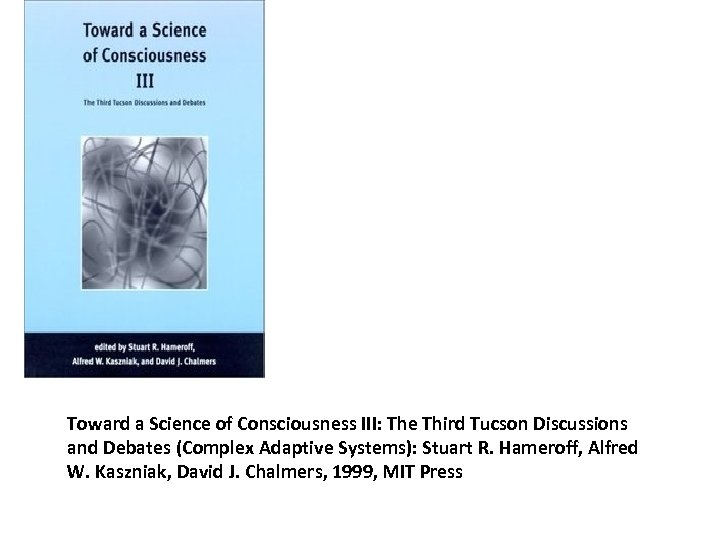 Toward a Science of Consciousness III

The Third Tucson Discussions and Debates

edited by Stuart R. Hameroff, Alfred W. Kaszniak, and David J. Chalmers

Toward a Science of Consciousness III: The Third Tucson Discussions and Debates (Complex Adaptive Systems): Stuart R. Hameroff, Alfred W. Kaszniak, David J. Chalmers, 1999, MIT Press